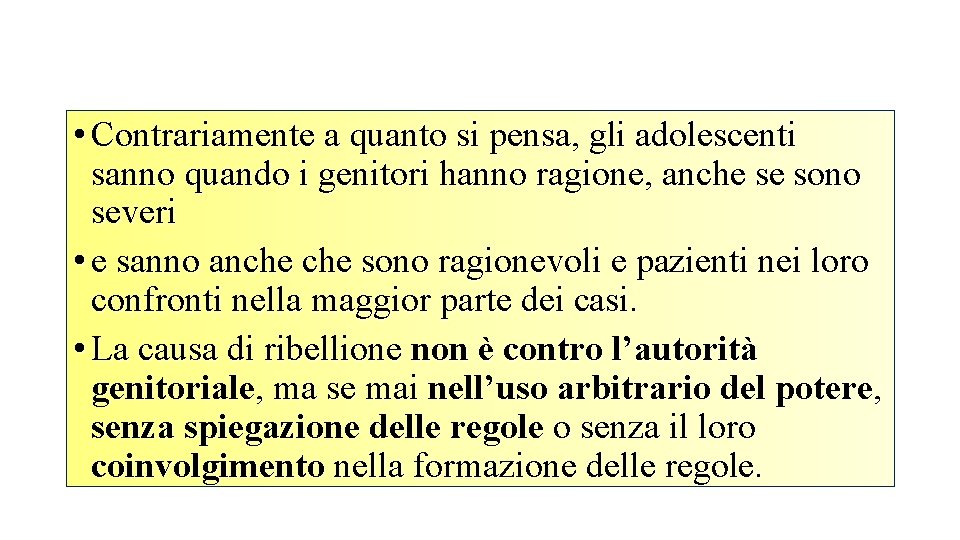 • Contrariamente a quanto si pensa, gli adolescenti sanno quando i genitori hanno ragione, anche se sono severi

• e sanno anche che sono ragionevoli e pazienti nei loro confronti nella maggior parte dei casi.

• La causa di ribellione non è contro l’autorità genitoriale, ma se mai nell’uso arbitrario del potere, senza spiegazione delle regole o senza il loro coinvolgimento nella formazione delle regole.